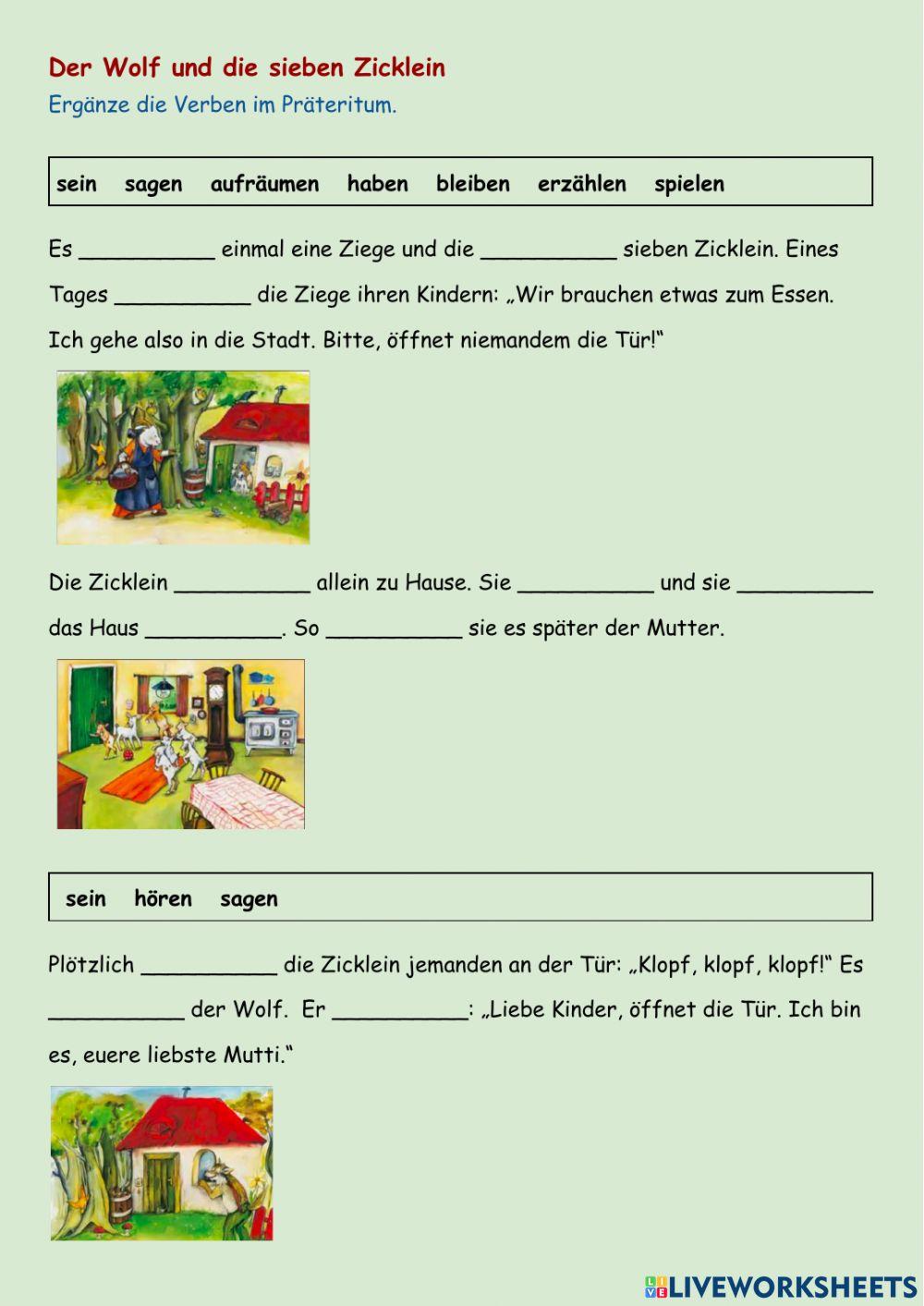 Der Wolf und die sieben Zicklein
Ergänze die Verben im Präteritum.

sein sagen aufräumen haben bleiben erzählen spielen

Es __________ einmal eine Ziege und die __________ sieben Zicklein. Eines Tages __________ die Ziege ihren Kindern: „Wir brauchen etwas zum Essen. Ich gehe also in die Stadt. Bitte, öffnet niemandem die Tür!"

Die Zicklein __________ allein zu Hause. Sie __________ und sie __________ das Haus __________. So __________ sie es später der Mutter.

sein hören sagen

Plötzlich __________ die Zicklein jemanden an der Tür: „Klopf, klopf, klopf!" Es __________ der Wolf. Er __________: „Liebe Kinder, öffnet die Tür. Ich bin es, euere liebste Mutti."

LIVEWORKSHEETS